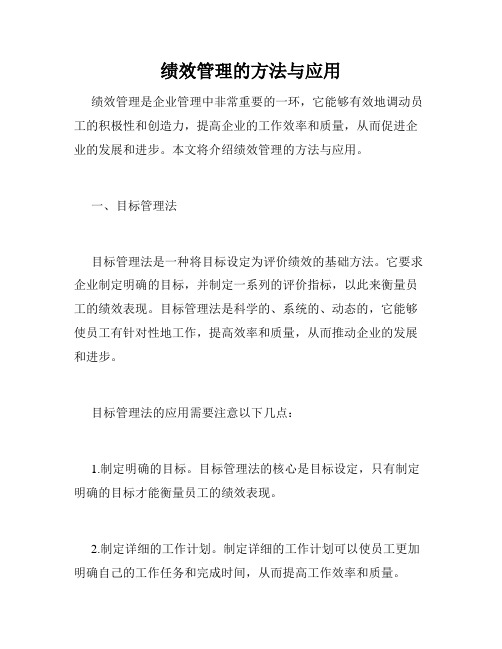 绩效管理的方法与应用

绩效管理是企业管理中非常重要的一环，它能够有效地调动员工的积极性和创造力，提高企业的工作效率和质量，从而促进企业的发展和进步。本文将介绍绩效管理的方法与应用。

一、目标管理法

目标管理法是一种将目标设定为评价绩效的基础方法。它要求企业制定明确的目标，并制定一系列的评价指标，以此来衡量员工的绩效表现。目标管理法是科学的、系统的、动态的，它能够使员工有针对性地工作，提高效率和质量，从而推动企业的发展和进步。

目标管理法的应用需要注意以下几点：

1.制定明确的目标。目标管理法的核心是目标设定，只有制定明确的目标才能衡量员工的绩效表现。

2.制定详细的工作计划。制定详细的工作计划可以使员工更加明确自己的工作任务和完成时间，从而提高工作效率和质量。